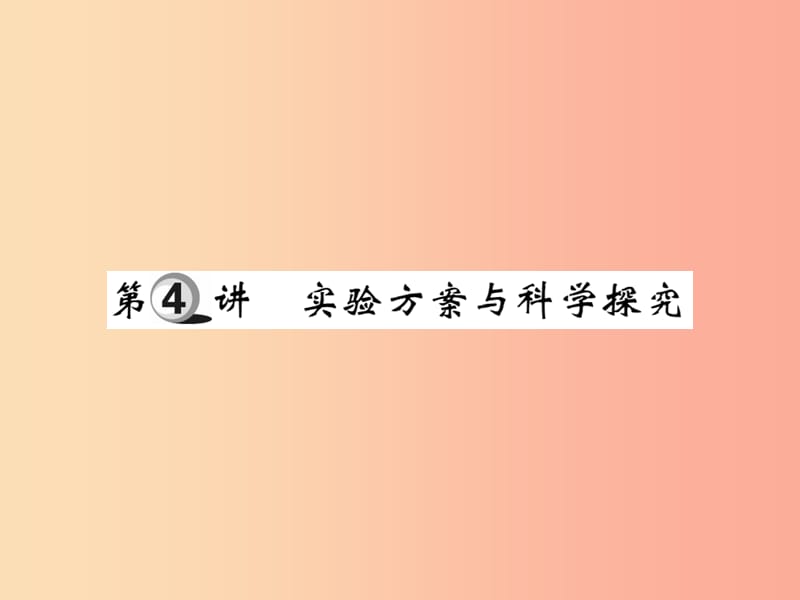 第4讲　实验方案与科学探究